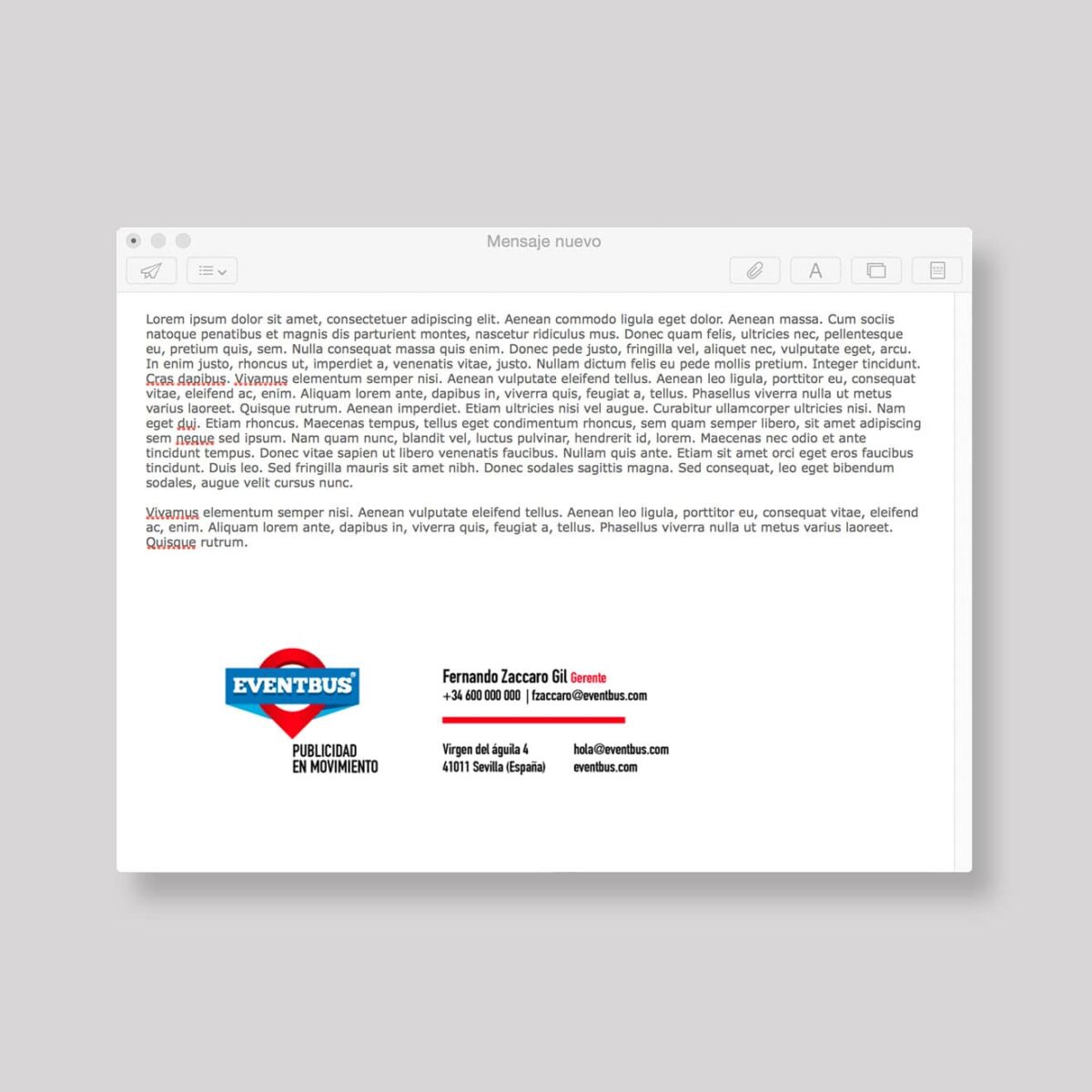 Mensaje nuevo

A

Lorem ipsum dolor sit amet, consectetuer adipiscing elit. Aenean commodo ligula eget dolor. Aenean massa. Cum sociis natoque penatibus et magnis dis parturient montes, nascetur ridiculus mus. Donec quam felis, ultricies nec, pellentesque eu, pretium quis, sem. Nulla consequat massa quis enim. Donec pede justo, fringilla vel, aliquet nec, vulputate eget, arcu. In enim justo, rhoncus ut, imperdiet a, venenatis vitae, justo. Nullam dictum felis eu pede mollis pretium. Integer tincidunt. Cras dapibus. Vivamus elementum semper nisi. Aenean vulputate eleifend tellus. Aenean leo ligula, porttitor eu, consequat vitae, eleifend ac, enim. Aliquam lorem ante, dapibus in, viverra quis, feugiat a, tellus. Phasellus viverra nulla ut metus varius laoreet. Quisque rutrum. Aenean imperdiet. Etiam ultricies nisi vel augue. Curabitur ullamcorper ultricies nisi. Nam eget dui. Etiam rhoncus. Maecenas tempus, tellus eget condimentum rhoncus, sem quam semper libero, sit amet adipiscing sem neque sed ipsum. Nam quam nunc, blandit vel, luctus pulvinar, hendrerit id, lorem. Maecenas nec odio et ante tincidunt tempus. Donec vitae sapien ut libero venenatis faucibus. Nullam quis ante. Etiam sit amet orci eget eros faucibus tincidunt. Duis leo. Sed fringilla mauris sit amet nibh. Donec sodales sagittis magna. Sed consequat, leo eget bibendum sodales, augue velit cursus nunc.

Vivamus elementum semper nisi. Aenean vulputate eleifend tellus. Aenean leo ligula, porttitor eu, consequat vitae, eleifend ac, enim. Aliquam lorem ante, dapibus in, viverra quis, feugiat a, tellus. Phasellus viverra nulla ut metus varius laoreet. Quisque rutrum.

EVENTBUS®
PUBLICIDAD
EN MOVIMIENTO

Fernando Zaccaro Gil Gerente
+34 600 000 000 | fzaccaro@eventbus.com

Virgen del águila 4
41011 Sevilla (España)

hola@eventbus.com
eventbus.com